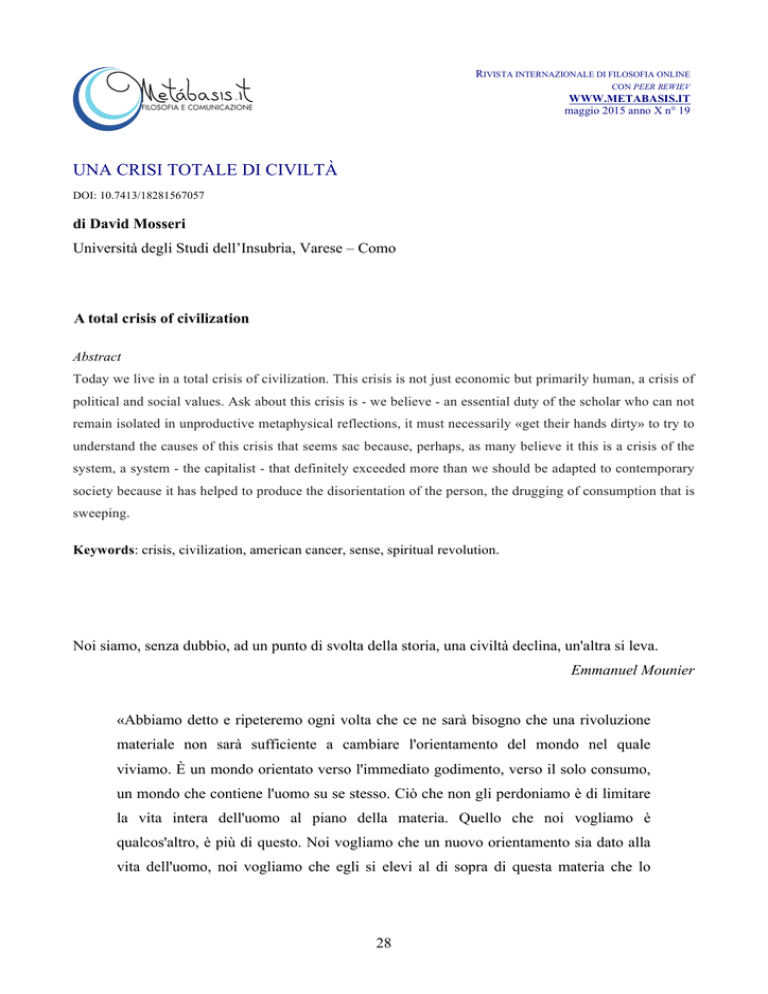 Metábasis.it
FILOSOFIA E COMUNICAZIONE

RIVISTA INTERNAZIONALE DI FILOSOFIA ONLINE
CON PEER REWIEV
WWW.METABASIS.IT
maggio 2015 anno X n° 19

UNA CRISI TOTALE DI CIVILTÀ

DOI: 10.7413/18281567057

di David Mosseri

Università degli Studi dell'Insubria, Varese – Como

A total crisis of civilization

Abstract

Today we live in a total crisis of civilization. This crisis is not just economic but primarily human, a crisis of political and social values. Ask about this crisis is - we believe - an essential duty of the scholar who can not remain isolated in unproductive metaphysical reflections, it must necessarily «get their hands dirty» to try to understand the causes of this crisis that seems sac because, perhaps, as many believe it this is a crisis of the system, a system - the capitalist - that definitely exceeded more than we should be adapted to contemporary society because it has helped to produce the disorientation of the person, the drugging of consumption that is sweeping.

Keywords: crisis, civilization, american cancer, sense, spiritual revolution.

Noi siamo, senza dubbio, ad un punto di svolta della storia, una civiltà declina, un'altra si leva.

Emmanuel Mounier

«Abbiamo detto e ripeteremo ogni volta che ce ne sarà bisogno che una rivoluzione materiale non sarà sufficiente a cambiare l'orientamento del mondo nel quale viviamo. È un mondo orientato verso l'immediato godimento, verso il solo consumo, un mondo che contiene l'uomo su se stesso. Ciò che non gli perdoniamo è di limitare la vita intera dell'uomo al piano della materia. Quello che noi vogliamo è qualcos'altro, è più di questo. Noi vogliamo che un nuovo orientamento sia dato alla vita dell'uomo, noi vogliamo che egli si elevi al di sopra di questa materia che lo

28